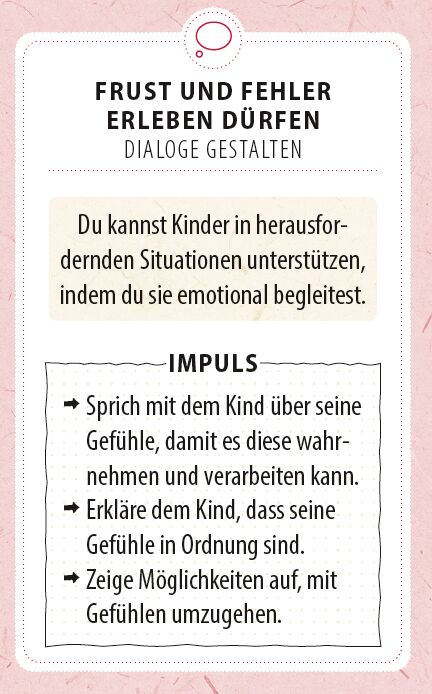 FRUST UND FEHLER
ERLEBEN DÜRFEN
DIALOGE GESTALTEN

Du kannst Kinder in herausfordernden Situationen unterstützen, indem du sie emotional begleitest.

IMPULS

➡ Sprich mit dem Kind über seine Gefühle, damit es diese wahrnehmen und verarbeiten kann.
➡ Erkläre dem Kind, dass seine Gefühle in Ordnung sind.
➡ Zeige Möglichkeiten auf, mit Gefühlen umzugehen.